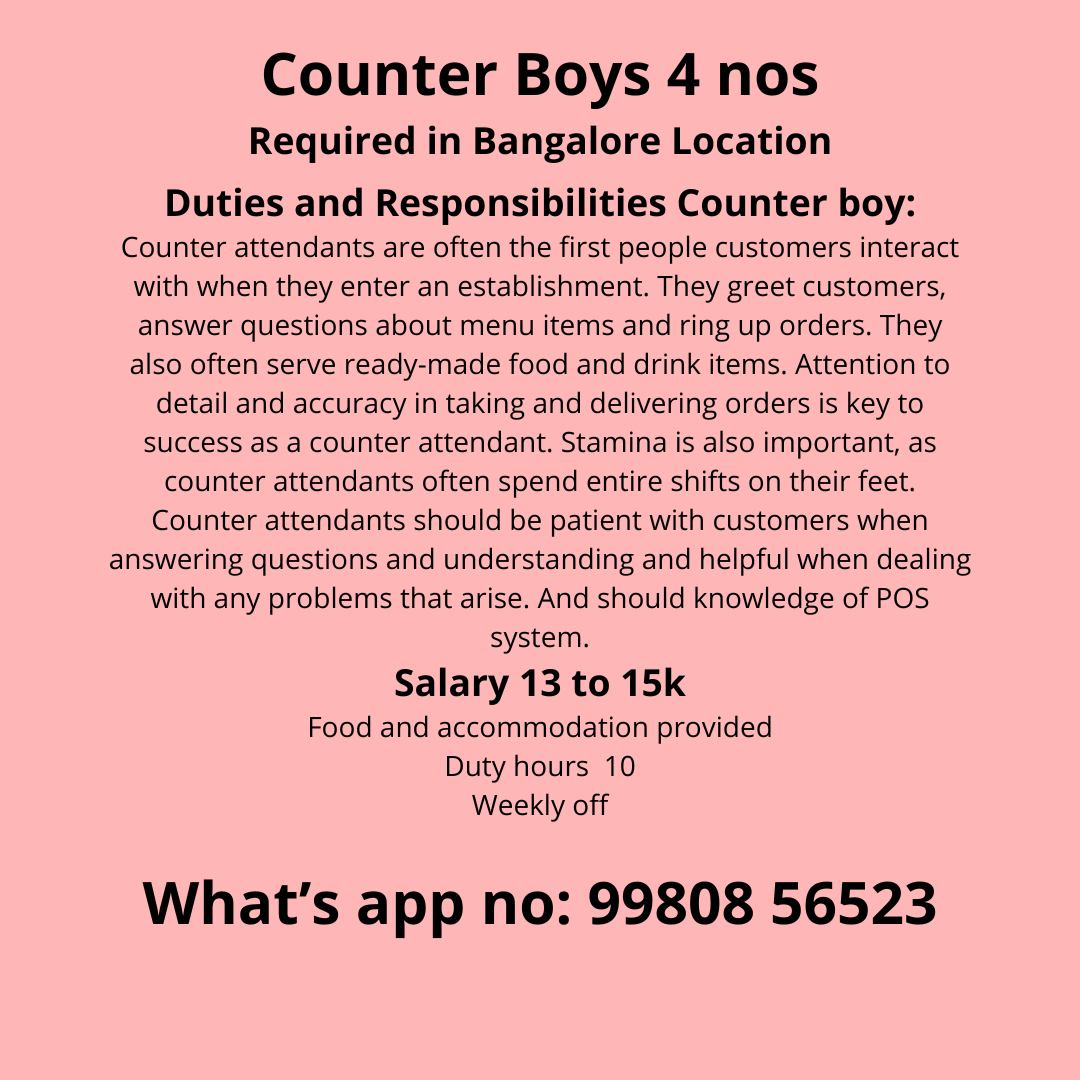 Counter Boys 4 nos

Required in Bangalore Location

Duties and Responsibilities Counter boy:

Counter attendants are often the first people customers interact with when they enter an establishment. They greet customers, answer questions about menu items and ring up orders. They also often serve ready-made food and drink items. Attention to detail and accuracy in taking and delivering orders is key to success as a counter attendant. Stamina is also important, as counter attendants often spend entire shifts on their feet. Counter attendants should be patient with customers when answering questions and understanding and helpful when dealing with any problems that arise. And should knowledge of POS system.

Salary 13 to 15k

Food and accommodation provided
Duty hours 10
Weekly off

What's app no: 99808 56523